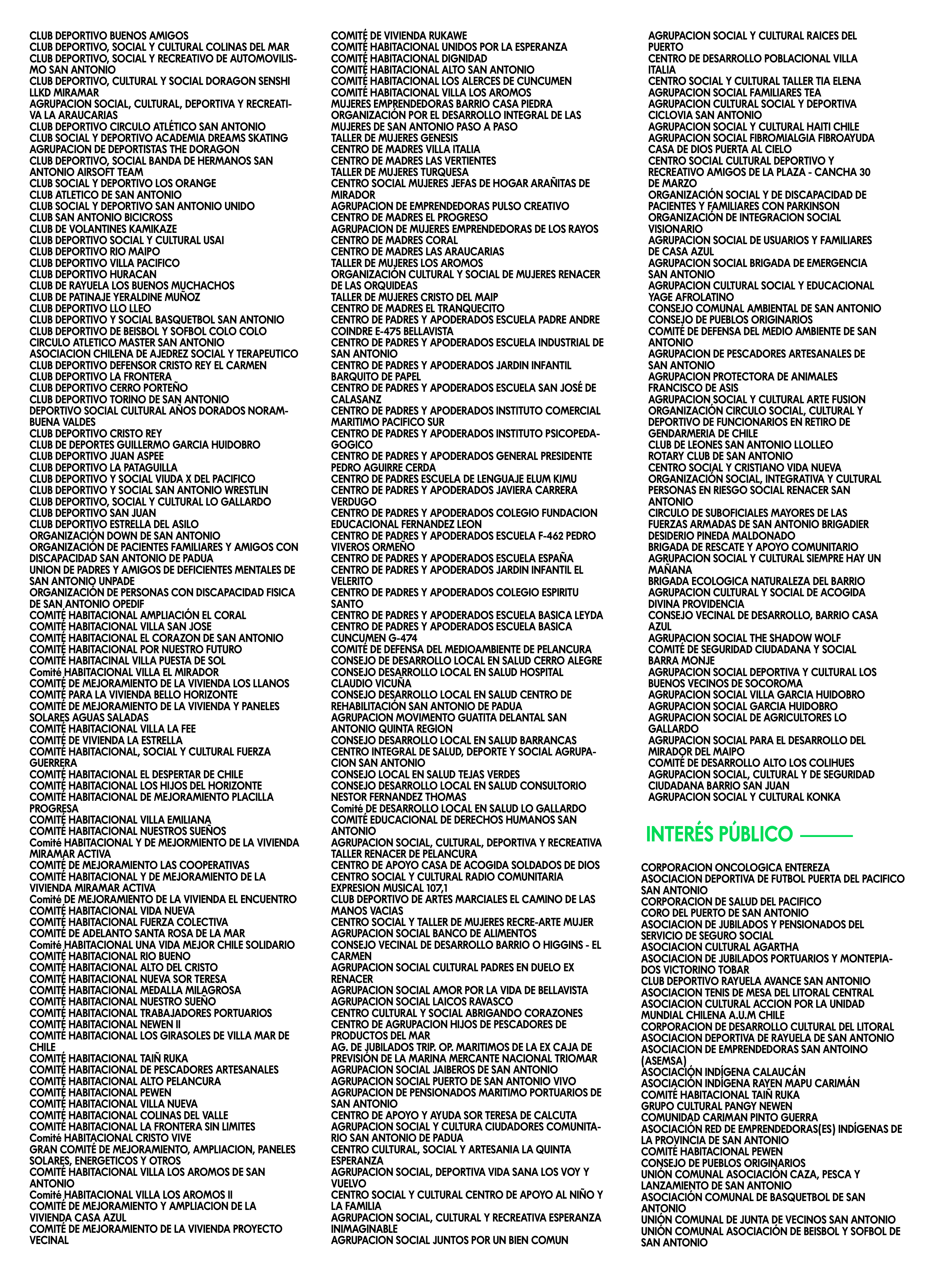 CLUB DEPORTIVO BUENOS AMIGOS
CLUB DEPORTIVO, SOCIAL Y CULTURAL COLINAS DEL MAR
CLUB DEPORTIVO, SOCIAL Y RECREATIVO DE AUTOMOVILISMO SAN ANTONIO
CLUB DEPORTIVO, CULTURAL Y SOCIAL DORAGON SENSHI LLKD MIRAMAR
AGRUPACION SOCIAL, CULTURAL, DEPORTIVA Y RECREATIVA LA ARAUCARIAS
CLUB DEPORTIVO CIRCULO ATLÉTICO SAN ANTONIO
CLUB SOCIAL Y DEPORTIVO ACADEMIA DREAMS SKATING
AGRUPACION DE DEPORTISTAS THE DORAGON
CLUB DEPORTIVO, SOCIAL BANDA DE HERMANOS SAN ANTONIO AIRSOFT TEAM
CLUB SOCIAL Y DEPORTIVO LOS ORANGE
CLUB ATLETICO DE SAN ANTONIO
CLUB SOCIAL Y DEPORTIVO SAN ANTONIO UNIDO
CLUB SAN ANTONIO BICICROSS
CLUB DE VOLANTINES KAMIKAZE
CLUB DEPORTIVO SOCIAL Y CULTURAL USAI
CLUB DEPORTIVO RIO MAIPO
CLUB DEPORTIVO VILLA PACIFICO
CLUB DEPORTIVO HURACAN
CLUB DE RAYUELA LOS BUENOS MUCHACHOS
CLUB DE PATINAJE YERALDINE MUÑOZ
CLUB DEPORTIVO LLO LLEO
CLUB DEPORTIVO Y SOCIAL BASQUETBOL SAN ANTONIO
CLUB DEPORTIVO DE BEISBOL Y SOFBOL COLO COLO
CIRCULO ATLETICO MASTER SAN ANTONIO
ASOCIACION CHILENA DE AJEDREZ SOCIAL Y TERAPEUTICO
CLUB DEPORTIVO DEFENSOR CRISTO REY EL CARMEN
CLUB DEPORTIVO LA FRONTERA
CLUB DEPORTIVO CERRO PORTEÑO
CLUB DEPORTIVO TORINO DE SAN ANTONIO
DEPORTIVO SOCIAL CULTURAL AÑOS DORADOS NORAMBUENA VALDES
CLUB DEPORTIVO CRISTO REY
CLUB DE DEPORTES GUILLERMO GARCIA HUIDOBRO
CLUB DEPORTIVO JUAN ASPEE
CLUB DEPORTIVO LA PATAGUILLA
CLUB DEPORTIVO Y SOCIAL VIUDA X DEL PACIFICO
CLUB DEPORTIVO Y SOCIAL SAN ANTONIO WRESTLIN
CLUB DEPORTIVO, SOCIAL Y CULTURAL LO GALLARDO
CLUB DEPORTIVO SAN JUAN
CLUB DEPORTIVO ESTRELLA DEL ASILO
ORGANIZACIÓN DOWN DE SAN ANTONIO
ORGANIZACIÓN DE PACIENTES FAMILIARES Y AMIGOS CON DISCAPACIDAD SAN ANTONIO DE PADUA
UNION DE PADRES Y AMIGOS DE DEFICIENTES MENTALES DE SAN ANTONIO UNPADE
ORGANIZACIÓN DE PERSONAS CON DISCAPACIDAD FISICA DE SAN ANTONIO OPEDIF
COMITÉ HABITACIONAL AMPLIACIÓN EL CORAL
COMITÉ HABITACIONAL VILLA SAN JOSE
COMITÉ HABITACIONAL EL CORAZON DE SAN ANTONIO
COMITÉ HABITACIONAL POR NUESTRO FUTURO
COMITÉ HABITACINAL VILLA PUESTA DE SOL
Comité HABITACIONAL VILLA EL MIRADOR
COMITÉ DE MEJORAMIENTO DE LA VIVIENDA LOS LLANOS
COMITÉ PARA LA VIVIENDA BELLO HORIZONTE
COMITÉ DE MEJORAMIENTO DE LA VIVIENDA Y PANELES SOLARES AGUAS SALADAS
COMITÉ HABITACIONAL VILLA LA FEE
COMITÉ DE VIVIENDA LA ESTRELLA
COMITÉ HABITACIONAL, SOCIAL Y CULTURAL FUERZA GUERRERA
COMITÉ HABITACIONAL EL DESPERTAR DE CHILE
COMITÉ HABITACIONAL LOS HIJOS DEL HORIZONTE
COMITÉ HABITACIONAL DE MEJORAMIENTO PLACILLA PROGRESA
COMITÉ HABITACIONAL VILLA EMILIANA
COMITÉ HABITACIONAL NUESTROS SUEÑOS
Comité HABITACIONAL Y DE MEJORMIENTO DE LA VIVIENDA MIRAMAR ACTIVA
COMITÉ DE MEJORAMIENTO LAS COOPERATIVAS
COMITÉ HABITACIONAL Y DE MEJORAMIENTO DE LA VIVIENDA MIRAMAR ACTIVA
Comité DE MEJORAMIENTO DE LA VIVIENDA EL ENCUENTRO
COMITÉ HABITACIONAL VIDA NUEVA
COMITÉ HABITACIONAL FUERZA COLECTIVA
COMITÉ DE ADELANTO SANTA ROSA DE LA MAR
Comité HABITACIONAL UNA VIDA MEJOR CHILE SOLIDARIO
COMITÉ HABITACIONAL RIO BUENO
COMITÉ HABITACIONAL ALTO DEL CRISTO
COMITÉ HABITACIONAL NUEVA SOR TERESA
COMITÉ HABITACIONAL MEDALLA MILAGROSA
COMITÉ HABITACIONAL NUESTRO SUEÑO
COMITÉ HABITACIONAL TRABAJADORES PORTUARIOS
COMITÉ HABITACIONAL NEWEN II
COMITÉ HABITACIONAL LOS GIRASOLES DE VILLA MAR DE CHILE
COMITÉ HABITACIONAL TAIÑ RUKA
COMITÉ HABITACIONAL DE PESCADORES ARTESANALES
COMITÉ HABITACIONAL ALTO PELANCURA
COMITÉ HABITACIONAL PEWEN
COMITÉ HABITACIONAL VILLA NUEVA
COMITÉ HABITACIONAL COLINAS DEL VALLE
COMITÉ HABITACIONAL LA FRONTERA SIN LIMITES
Comité HABITACIONAL CRISTO VIVE
GRAN COMITÉ DE MEJORAMIENTO, AMPLIACION, PANELES SOLARES, ENERGETICOS Y OTROS
COMITÉ HABITACIONAL VILLA LOS AROMOS DE SAN ANTONIO
Comité HABITACIONAL VILLA LOS AROMOS II
COMITÉ DE MEJORAMIENTO Y AMPLIACION DE LA VIVIENDA CASA AZUL
COMITÉ DE MEJORAMIENTO DE LA VIVIENDA PROYECTO VECINAL

COMITÉ DE VIVIENDA RUKAWE
COMITÉ HABITACIONAL UNIDOS POR LA ESPERANZA
COMITÉ HABITACIONAL DIGNIDAD
COMITÉ HABITACIONAL ALTO SAN ANTONIO
COMITÉ HABITACIONAL LOS ALERCES DE CUNCUMEN
COMITÉ HABITACIONAL VILLA LOS AROMOS
MUJERES EMPRENDEDORAS BARRIO CASA PIEDRA
ORGANIZACIÓN POR EL DESARROLLO INTEGRAL DE LAS MUJERES DE SAN ANTONIO PASO A PASO
TALLER DE MUJERES GENESIS
CENTRO DE MADRES VILLA ITALIA
CENTRO DE MADRES LAS VERTIENTES
TALLER DE MUJERES TURQUESA
CENTRO SOCIAL MUJERES JEFAS DE HOGAR ARAÑITAS DE MIRADOR
AGRUPACION DE EMPRENDEDORAS PULSO CREATIVO
CENTRO DE MADRES EL PROGRESO
AGRUPACION DE MUJERES EMPRENDEDORAS DE LOS RAYOS
CENTRO DE MADRES CORAL
CENTRO DE MADRES LAS ARAUCARIAS
TALLER DE MUJERES LOS AROMOS
ORGANIZACIÓN CULTURAL Y SOCIAL DE MUJERES RENACER DE LAS ORQUIDEAS
TALLER DE MUJERES CRISTO DEL MAIP
CENTRO DE MADRES EL TRANQUECITO
CENTRO DE PADRES Y APODERADOS ESCUELA PADRE ANDRE COINDRE E-475 BELLAVISTA
CENTRO DE PADRES Y APODERADOS ESCUELA INDUSTRIAL DE SAN ANTONIO
CENTRO DE PADRES Y APODERADOS JARDIN INFANTIL BARQUITO DE PAPEL
CENTRO DE PADRES Y APODERADOS ESCUELA SAN JOSÉ DE CALASANZ
CENTRO DE PADRES Y APODERADOS INSTITUTO COMERCIAL MARITIMO PACIFICO SUR
CENTRO DE PADRES Y APODERADOS INSTITUTO PSICOPEDAGOGICO
CENTRO DE PADRES Y APODERADOS GENERAL PRESIDENTE PEDRO AGUIRRE CERDA
CENTRO DE PADRES ESCUELA DE LENGUAJE ELUM KIMU
CENTRO DE PADRES Y APODERADOS JAVIERA CARRERA VERDUGO
CENTRO DE PADRES Y APODERADOS COLEGIO FUNDACION EDUCACIONAL FERNANDEZ LEON
CENTRO DE PADRES Y APODERADOS ESCUELA F-462 PEDRO VIVEROS ORMEÑO
CENTRO DE PADRES Y APODERADOS ESCUELA ESPAÑA
CENTRO DE PADRES Y APODERADOS JARDIN INFANTIL EL VELERITO
CENTRO DE PADRES Y APODERADOS COLEGIO ESPIRITU SANTO
CENTRO DE PADRES Y APODERADOS ESCUELA BASICA LEYDA
CENTRO DE PADRES Y APODERADOS ESCUELA BASICA CUNCUMEN G-474
COMITÉ DE DEFENSA DEL MEDIOAMBIENTE DE PELANCURA
CONSEJO DE DESARROLLO LOCAL EN SALUD CERRO ALEGRE
CONSEJO DESARROLLO LOCAL EN SALUD HOSPITAL CLAUDIO VICUÑA
CONSEJO DESARROLLO LOCAL EN SALUD CENTRO DE REHABILITACIÓN SAN ANTONIO DE PADUA
AGRUPACION MOVIMENTO GUATITA DELANTAL SAN ANTONIO QUINTA REGION
CONSEJO DESARROLLO LOCAL EN SALUD BARRANCAS
CENTRO INTEGRAL DE SALUD, DEPORTE Y SOCIAL AGRUPACION SAN ANTONIO
CONSEJO LOCAL EN SALUD TEJAS VERDES
CONSEJO DESARROLLO LOCAL EN SALUD CONSULTORIO NESTOR FERNANDEZ THOMAS
Comité DE DESARROLLO LOCAL EN SALUD LO GALLARDO
COMITÉ EDUCACIONAL DE DERECHOS HUMANOS SAN ANTONIO
AGRUPACION SOCIAL, CULTURAL, DEPORTIVA Y RECREATIVA TALLER RENACER DE PELANCURA
CENTRO DE APOYO CASA DE ACOGIDA SOLDADOS DE DIOS
CENTRO SOCIAL Y CULTURAL RADIO COMUNITARIA EXPRESION MUSICAL 107,1
CLUB DEPORTIVO DE ARTES MARCIALES EL CAMINO DE LAS MANOS VACIAS
CENTRO SOCIAL Y TALLER DE MUJERES RECRE-ARTE MUJER
AGRUPACION SOCIAL BANCO DE ALIMENTOS
CONSEJO VECINAL DE DESARROLLO BARRIO O HIGGINS - EL CARMEN
AGRUPACION SOCIAL CULTURAL PADRES EN DUELO EX RENACER
AGRUPACION SOCIAL AMOR POR LA VIDA DE BELLAVISTA
AGRUPACION SOCIAL LAICOS RAVASCO
CENTRO CULTURAL Y SOCIAL ABRIGANDO CORAZONES
CENTRO DE AGRUPACION HIJOS DE PESCADORES DE PRODUCTOS DEL MAR
AG. DE JUBILADOS TRIP. OP. MARITIMOS DE LA EX CAJA DE PREVISIÓN DE LA MARINA MERCANTE NACIONAL TRIOMAR
AGRUPACION SOCIAL JAIBEROS DE SAN ANTONIO
AGRUPACION SOCIAL PUERTO DE SAN ANTONIO VIVO
AGRUPACION DE PENSIONADOS MARITIMO PORTUARIOS DE SAN ANTONIO
CENTRO DE APOYO Y AYUDA SOR TERESA DE CALCUTA
AGRUPACION SOCIAL Y CULTURA CIUDADORES COMUNITARIO SAN ANTONIO DE PADUA
CENTRO CULTURAL, SOCIAL Y ARTESANIA LA QUINTA ESPERANZA
AGRUPACION SOCIAL, DEPORTIVA VIDA SANA LOS VOY Y VUELVO
CENTRO SOCIAL Y CULTURAL CENTRO DE APOYO AL NIÑO Y LA FAMILIA
AGRUPACION SOCIAL, CULTURAL Y RECREATIVA ESPERANZA INIMAGINABLE
AGRUPACION SOCIAL JUNTOS POR UN BIEN COMUN

AGRUPACION SOCIAL Y CULTURAL RAICES DEL PUERTO
CENTRO DE DESARROLLO POBLACIONAL VILLA ITALIA
CENTRO SOCIAL Y CULTURAL TALLER TIA ELENA
AGRUPACION SOCIAL FAMILIARES TEA
AGRUPACION CULTURAL SOCIAL Y DEPORTIVA CICLOVIA SAN ANTONIO
AGRUPACION SOCIAL Y CULTURAL HAITI CHILE
AGRUPACION SOCIAL FIBROMIALGIA FIBROAYUDA
CASA DE DIOS PUERTA AL CIELO
CENTRO SOCIAL CULTURAL DEPORTIVO Y RECREATIVO AMIGOS DE LA PLAZA - CANCHA 30 DE MARZO
ORGANIZACIÓN SOCIAL Y DE DISCAPACIDAD DE PACIENTES Y FAMILIARES CON PARKINSON
ORGANIZACIÓN DE INTEGRACION SOCIAL VISIONARIO
AGRUPACION SOCIAL DE USUARIOS Y FAMILIARES DE CASA AZUL
AGRUPACION SOCIAL BRIGADA DE EMERGENCIA SAN ANTONIO
AGRUPACION CULTURAL SOCIAL Y EDUCACIONAL YAGE AFROLATINO
CONSEJO COMUNAL AMBIENTAL DE SAN ANTONIO
CONSEJO DE PUEBLOS ORIGINARIOS
COMITÉ DE DEFENSA DEL MEDIO AMBIENTE DE SAN ANTONIO
AGRUPACION DE PESCADORES ARTESANALES DE SAN ANTONIO
AGRUPACION PROTECTORA DE ANIMALES FRANCISCO DE ASIS
AGRUPACION SOCIAL Y CULTURAL ARTE FUSION
ORGANIZACIÓN CIRCULO SOCIAL, CULTURAL Y DEPORTIVO DE FUNCIONARIOS EN RETIRO DE GENDARMERIA DE CHILE
CLUB DE LEONES SAN ANTONIO LLOLLEO
ROTARY CLUB DE SAN ANTONIO
CENTRO SOCIAL Y CRISTIANO VIDA NUEVA
ORGANIZACIÓN SOCIAL, INTEGRATIVA Y CULTURAL PERSONAS EN RIESGO SOCIAL RENACER SAN ANTONIO
CIRCULO DE SUBOFICIALES MAYORES DE LAS FUERZAS ARMADAS DE SAN ANTONIO BRIGADIER DESIDERIO PINEDA MALDONADO
BRIGADA DE RESCATE Y APOYO COMUNITARIO
AGRUPACION SOCIAL Y CULTURAL SIEMPRE HAY UN MAÑANA
BRIGADA ECOLOGICA NATURALEZA DEL BARRIO
AGRUPACION CULTURAL Y SOCIAL DE ACOGIDA DIVINA PROVIDENCIA
CONSEJO VECINAL DE DESARROLLO, BARRIO CASA AZUL
AGRUPACION SOCIAL THE SHADOW WOLF
COMITÉ DE SEGURIDAD CIUDADANA Y SOCIAL BARRA MONJE
AGRUPACION SOCIAL DEPORTIVA Y CULTURAL LOS BUENOS VECINOS DE SOCOROMA
AGRUPACION SOCIAL VILLA GARCIA HUIDOBRO
AGRUPACION SOCIAL GARCIA HUIDOBRO
AGRUPACION SOCIAL DE AGRICULTORES LO GALLARDO
AGRUPACION SOCIAL PARA EL DESARROLLO DEL MIRADOR DEL MAIPO
COMITÉ DE DESARROLLO ALTO LOS COLIHUES
AGRUPACION SOCIAL, CULTURAL Y DE SEGURIDAD CIUDADANA BARRIO SAN JUAN
AGRUPACION SOCIAL Y CULTURAL KONKA

INTERÉS PÚBLICO

CORPORACION ONCOLOGICA ENTEREZA
ASOCIACION DEPORTIVA DE FUTBOL PUERTA DEL PACIFICO SAN ANTONIO
CORPORACION DE SALUD DEL PACIFICO
CORO DEL PUERTO DE SAN ANTONIO
ASOCIACION DE JUBILADOS Y PENSIONADOS DEL SERVICIO DE SEGURO SOCIAL
ASOCIACION CULTURAL AGARTHA
ASOCIACION DE JUBILADOS PORTUARIOS Y MONTEPIADOS VICTORINO TOBAR
CLUB DEPORTIVO RAYUELA AVANCE SAN ANTONIO
ASOCIACION TENIS DE MESA DEL LITORAL CENTRAL
ASOCIACION CULTURAL ACCION POR LA UNIDAD MUNDIAL CHILENA A.U.M CHILE
CORPORACION DE DESARROLLO CULTURAL DEL LITORAL
ASOCIACION DEPORTIVA DE RAYUELA DE SAN ANTONIO
ASOCIACION DE EMPRENDEDORAS SAN ANTOINO (ASEMSA)
ASOCIACIÓN INDÍGENA CALAUCÁN
ASOCIACIÓN INDÍGENA RAYEN MAPU CARIMÁN
COMITÉ HABITACIONAL TAIÑ RUKA
GRUPO CULTURAL PANGY NEWEN
COMUNIDAD CARIMAN PINTO GUERRA
ASOCIACIÓN RED DE EMPRENDEDORAS(ES) INDÍGENAS DE LA PROVINCIA DE SAN ANTONIO
COMITÉ HABITACIONAL PEWEN
CONSEJO DE PUEBLOS ORIGINARIOS
UNIÓN COMUNAL ASOCIACIÓN CAZA, PESCA Y LANZAMIENTO DE SAN ANTONIO
ASOCIACIÓN COMUNAL DE BASQUETBOL DE SAN ANTONIO
UNIÓN COMUNAL DE JUNTA DE VECINOS SAN ANTONIO
UNIÓN COMUNAL ASOCIACIÓN DE BEISBOL Y SOFBOL DE SAN ANTONIO